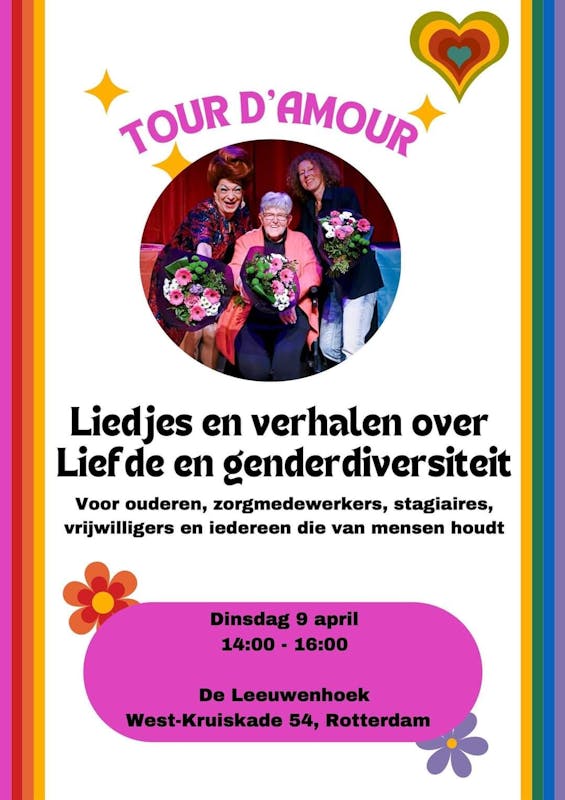 TOUR D'AMOUR

Liedjes en verhalen over Liefde en genderdiversiteit

Voor ouderen, zorgmedewerkers, stagiaires, vrijwilligers en iedereen die van mensen houdt

Dinsdag 9 april
14:00 - 16:00

De Leeuwenhoek
West-Kruiskade 54, Rotterdam